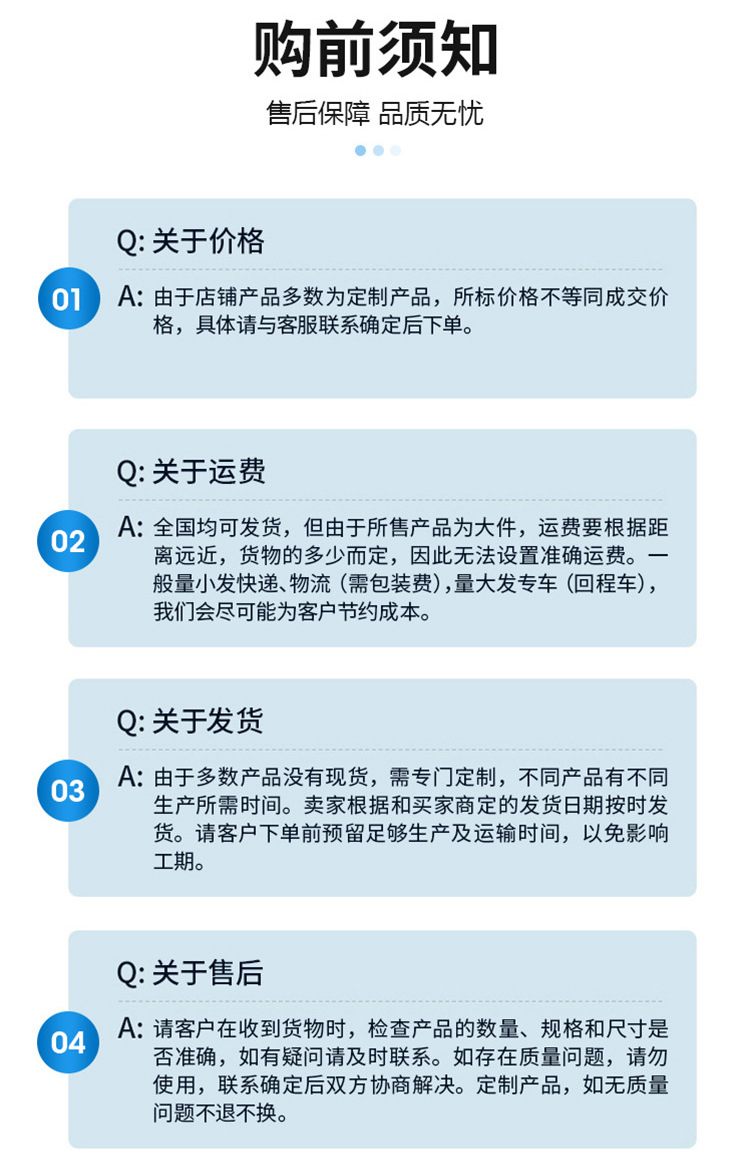 购前须知

售后保障 品质无忧

01

Q: 关于价格

A: 由于店铺产品多数为定制产品，所标价格不等同成交价格，具体请与客服联系确定后下单。

02

Q: 关于运费

A: 全国均可发货，但由于所售产品为大件，运费要根据距离远近，货物的多少而定，因此无法设置准确运费。一般量小发快递、物流（需包装费），量大发专车（回程车），我们会尽可能为客户节约成本。

03

Q: 关于发货

A: 由于多数产品没有现货，需专门定制，不同产品有不同生产所需时间。卖家根据和买家商定的发货日期按时发货。请客户下单前预留足够生产及运输时间，以免影响工期。

04

Q: 关于售后

A: 请客户在收到货物时，检查产品的数量、规格和尺寸是否准确，如有疑问请及时联系。如存在质量问题，请勿使用，联系确定后双方协商解决。定制产品，如无质量问题不退不换。